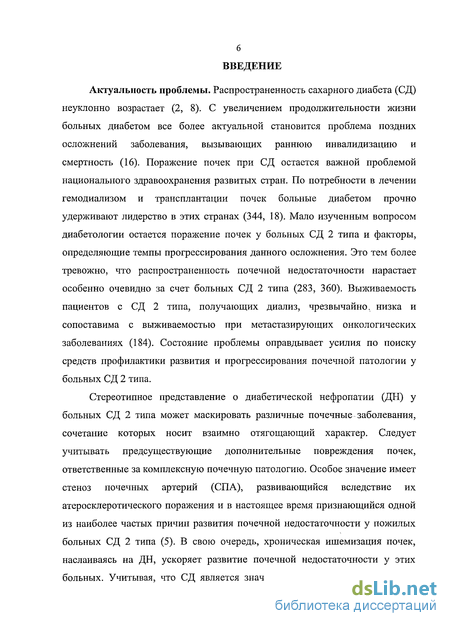 6

ВВЕДЕНИЕ

Актуальность проблемы. Распространенность сахарного диабета (СД) неуклонно возрастает (2, 8). С увеличением продолжительности жизни больных диабетом все более актуальной становится проблема поздних осложнений заболевания, вызывающих раннюю инвалидизацию и смертность (16). Поражение почек при СД остается важной проблемой национального здравоохранения развитых стран. По потребности в лечении гемодиализом и трансплантации почек больные диабетом прочно удерживают лидерство в этих странах (344, 18). Мало изученным вопросом диабетологии остается поражение почек у больных СД 2 типа и факторы, определяющие темпы прогрессирования данного осложнения. Это тем более тревожно, что распространенность почечной недостаточности нарастает особенно очевидно за счет больных СД 2 типа (283, 360). Выживаемость пациентов с СД 2 типа, получающих диализ, чрезвычайно низка и сопоставима с выживаемостью при метастазирующих онкологических заболеваниях (184). Состояние проблемы оправдывает усилия по поиску средств профилактики развития и прогрессирования почечной патологии у больных СД 2 типа.

Стереотипное представление о диабетической нефропатии (ДН) у больных СД 2 типа может маскировать различные почечные заболевания, сочетание которых носит взаимно отягощающий характер. Следует учитывать предсуществующие дополнительные повреждения почек, ответственные за комплексную почечную патологию. Особое значение имеет стеноз почечных артерий (СПА), развивающийся вследствие их атеросклеротического поражения и в настоящее время признающийся одной из наиболее частых причин развития почечной недостаточности у пожилых больных СД 2 типа (5). В свою очередь, хроническая ишемизация почек, наслаиваясь на ДН, ускоряет развитие почечной недостаточности у этих больных. Учитывая, что СД является знач

dsLib.net
библиотека диссертаций